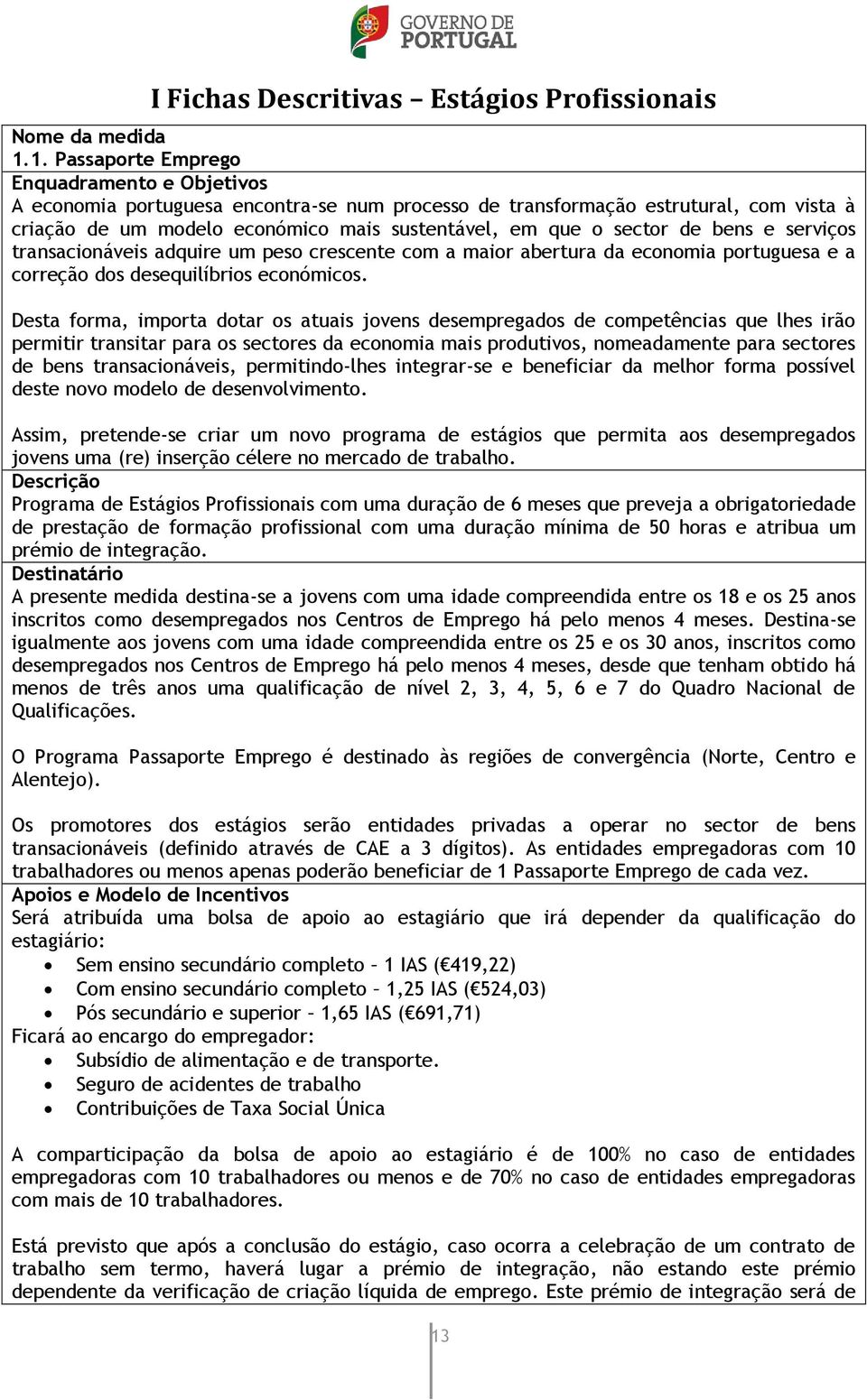 GOVERNO DE PORTUGAL

I Fichas Descritivas – Estágios Profissionais

Nome da medida
1.1. Passaporte Emprego

Enquadramento e Objetivos
A economia portuguesa encontra-se num processo de transformação estrutural, com vista à criação de um modelo económico mais sustentável, em que o sector de bens e serviços transacionáveis adquire um peso crescente com a maior abertura da economia portuguesa e a correção dos desequilíbrios económicos.

Desta forma, importa dotar os atuais jovens desempregados de competências que lhes irão permitir transitar para os sectores da economia mais produtivos, nomeadamente para sectores de bens transacionáveis, permitindo-lhes integrar-se e beneficiar da melhor forma possível deste novo modelo de desenvolvimento.

Assim, pretende-se criar um novo programa de estágios que permita aos desempregados jovens uma (re) inserção célere no mercado de trabalho.

Descrição
Programa de Estágios Profissionais com uma duração de 6 meses que preveja a obrigatoriedade de prestação de formação profissional com uma duração mínima de 50 horas e atribua um prémio de integração.

Destinatário
A presente medida destina-se a jovens com uma idade compreendida entre os 18 e os 25 anos inscritos como desempregados nos Centros de Emprego há pelo menos 4 meses. Destina-se igualmente aos jovens com uma idade compreendida entre os 25 e os 30 anos, inscritos como desempregados nos Centros de Emprego há pelo menos 4 meses, desde que tenham obtido há menos de três anos uma qualificação de nível 2, 3, 4, 5, 6 e 7 do Quadro Nacional de Qualificações.

O Programa Passaporte Emprego é destinado às regiões de convergência (Norte, Centro e Alentejo).

Os promotores dos estágios serão entidades privadas a operar no sector de bens transacionáveis (definido através de CAE a 3 dígitos). As entidades empregadoras com 10 trabalhadores ou menos apenas poderão beneficiar de 1 Passaporte Emprego de cada vez.

Apoios e Modelo de Incentivos
Será atribuída uma bolsa de apoio ao estagiário que irá depender da qualificação do estagiário:
• Sem ensino secundário completo – 1 IAS (€419,22)
• Com ensino secundário completo – 1,25 IAS (€524,03)
• Pós secundário e superior – 1,65 IAS (€691,71)
Ficará ao encargo do empregador:
• Subsídio de alimentação e de transporte.
• Seguro de acidentes de trabalho
• Contribuições de Taxa Social Única

A comparticipação da bolsa de apoio ao estagiário é de 100% no caso de entidades empregadoras com 10 trabalhadores ou menos e de 70% no caso de entidades empregadoras com mais de 10 trabalhadores.

Está previsto que após a conclusão do estágio, caso ocorra a celebração de um contrato de trabalho sem termo, haverá lugar a prémio de integração, não estando este prémio dependente da verificação de criação líquida de emprego. Este prémio de integração será de

13